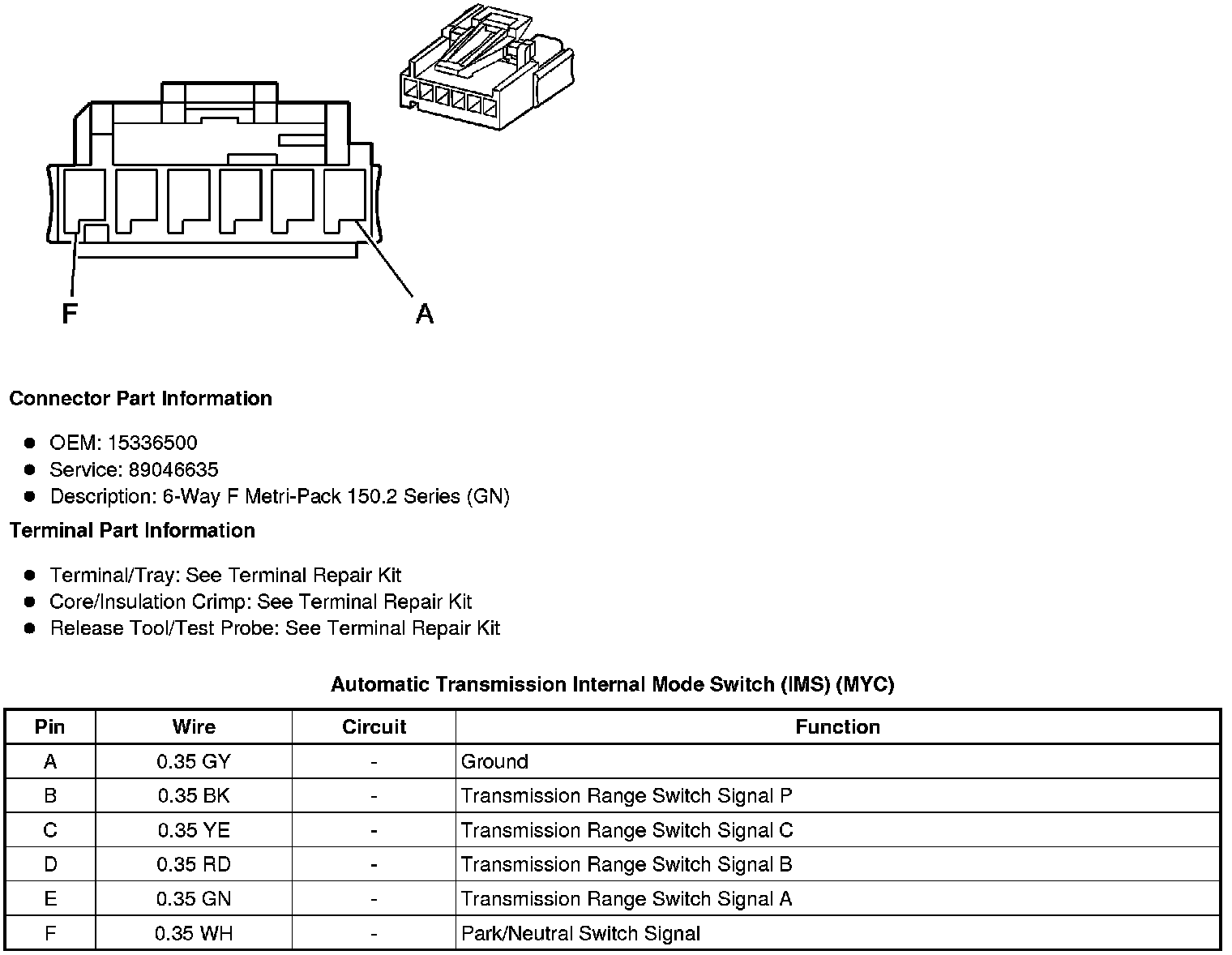 F
A

Connector Part Information

- OEM: 15336500
- Service: 89046635
- Description: 6-Way F Metri-Pack 150.2 Series (GN)

Terminal Part Information

- Terminal/Tray: See Terminal Repair Kit
- Core/Insulation Crimp: See Terminal Repair Kit
- Release Tool/Test Probe: See Terminal Repair Kit

Automatic Transmission Internal Mode Switch (IMS) (MYC)

| Pin | Wire | Circuit | Function |
|---|---|---|---|
| A | 0.35 GY | - | Ground |
| B | 0.35 BK | - | Transmission Range Switch Signal P |
| C | 0.35 YE | - | Transmission Range Switch Signal C |
| D | 0.35 RD | - | Transmission Range Switch Signal B |
| E | 0.35 GN | - | Transmission Range Switch Signal A |
| F | 0.35 WH | - | Park/Neutral Switch Signal |